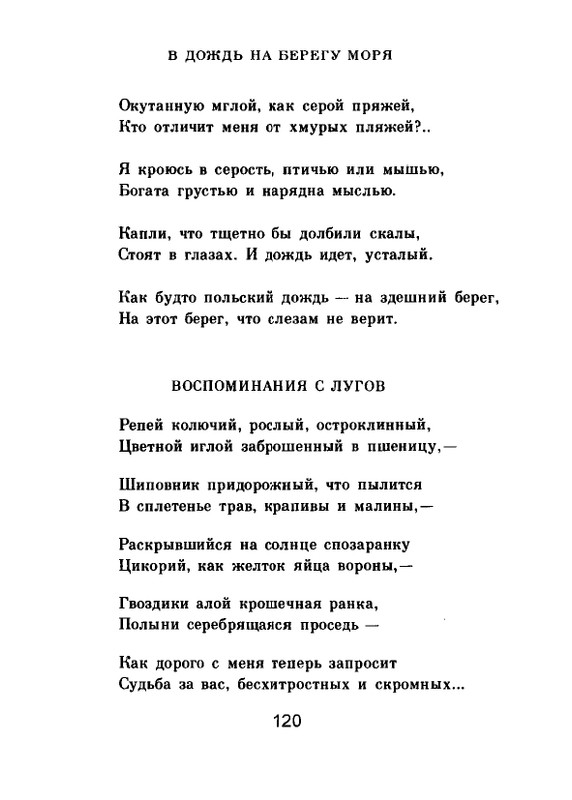 В ДОЖДЬ НА БЕРЕГУ МОРЯ

Окутанную мглой, как серой пряжей,
Кто отличит меня от хмурых пляжей?..

Я кроюсь в серость, птичью или мышью,
Богата грустью и нарядна мыслью.

Капли, что тщетно бы долбили скалы,
Стоят в глазах. И дождь идет, усталый.

Как будто польский дождь — на здешний берег,
На этот берег, что слезам не верит.

ВОСПОМИНАНИЯ С ЛУГОВ

Репей колючий, рослый, остроклинный,
Цветной иглой заброшенный в пшеницу,—

Шиповник придорожный, что пылится
В сплетенье трав, крапивы и малины,—

Раскрывшийся на солнце спозаранку
Цикорий, как желток яйца вороны,—

Гвоздики алой крошечная ранка,
Полыни серебрящаяся проседь —

Как дорого с меня теперь запросит
Судьба за вас, бесхитростных и скромных...

120